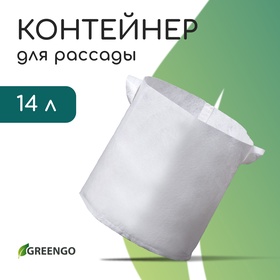 КОНТЕЙНЕР
для рассады

14 л

GREENGO